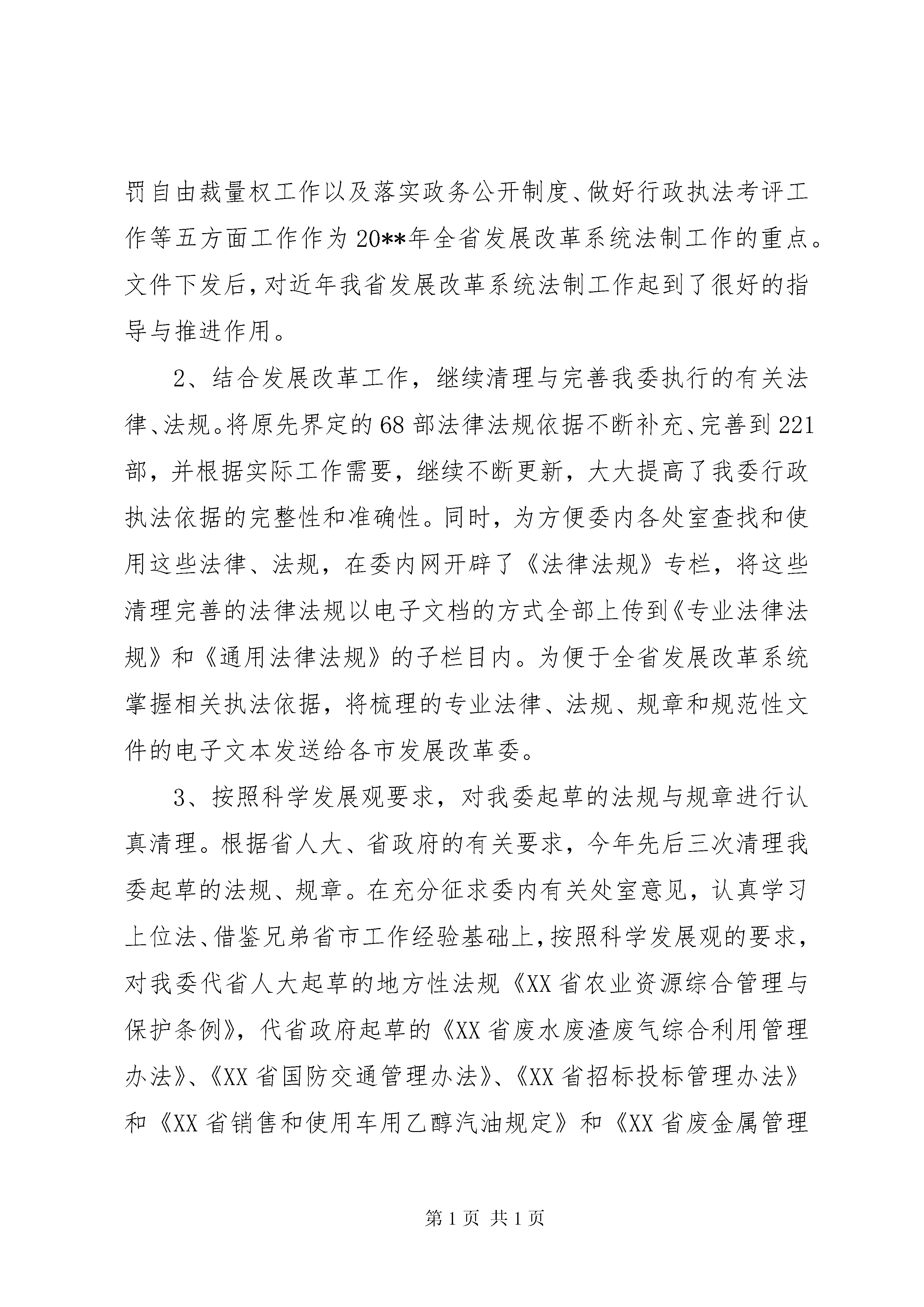 罚自由裁量权工作以及落实政务公开制度、做好行政执法考评工作等五方面工作作为20**年全省发展改革系统法制工作的重点。文件下发后，对近年我省发展改革系统法制工作起到了很好的指导与推进作用。

2、结合发展改革工作，继续清理与完善我委执行的有关法律、法规。将原先界定的68部法律法规依据不断补充、完善到221部，并根据实际工作需要，继续不断更新，大大提高了我委行政执法依据的完整性和准确性。同时，为方便委内各处室查找和使用这些法律、法规，在委内网开辟了《法律法规》专栏，将这些清理完善的法律法规以电子文档的方式全部上传到《专业法律法规》和《通用法律法规》的子栏目内。为便于全省发展改革系统掌握相关执法依据，将梳理的专业法律、法规、规章和规范性文件的电子文本发送给各市发展改革委。

3、按照科学发展观要求，对我委起草的法规与规章进行认真清理。根据省人大、省政府的有关要求，今年先后三次清理我委起草的法规、规章。在充分征求委内有关处室意见，认真学习上位法、借鉴兄弟省市工作经验基础上，按照科学发展观的要求，对我委代省人大起草的地方性法规《XX省农业资源综合管理与保护条例》，代省政府起草的《XX省废水废渣废气综合利用管理办法》、《XX省国防交通管理办法》、《XX省招标投标管理办法》和《XX省销售和使用车用乙醇汽油规定》和《XX省废金属管理

第1页 共1页